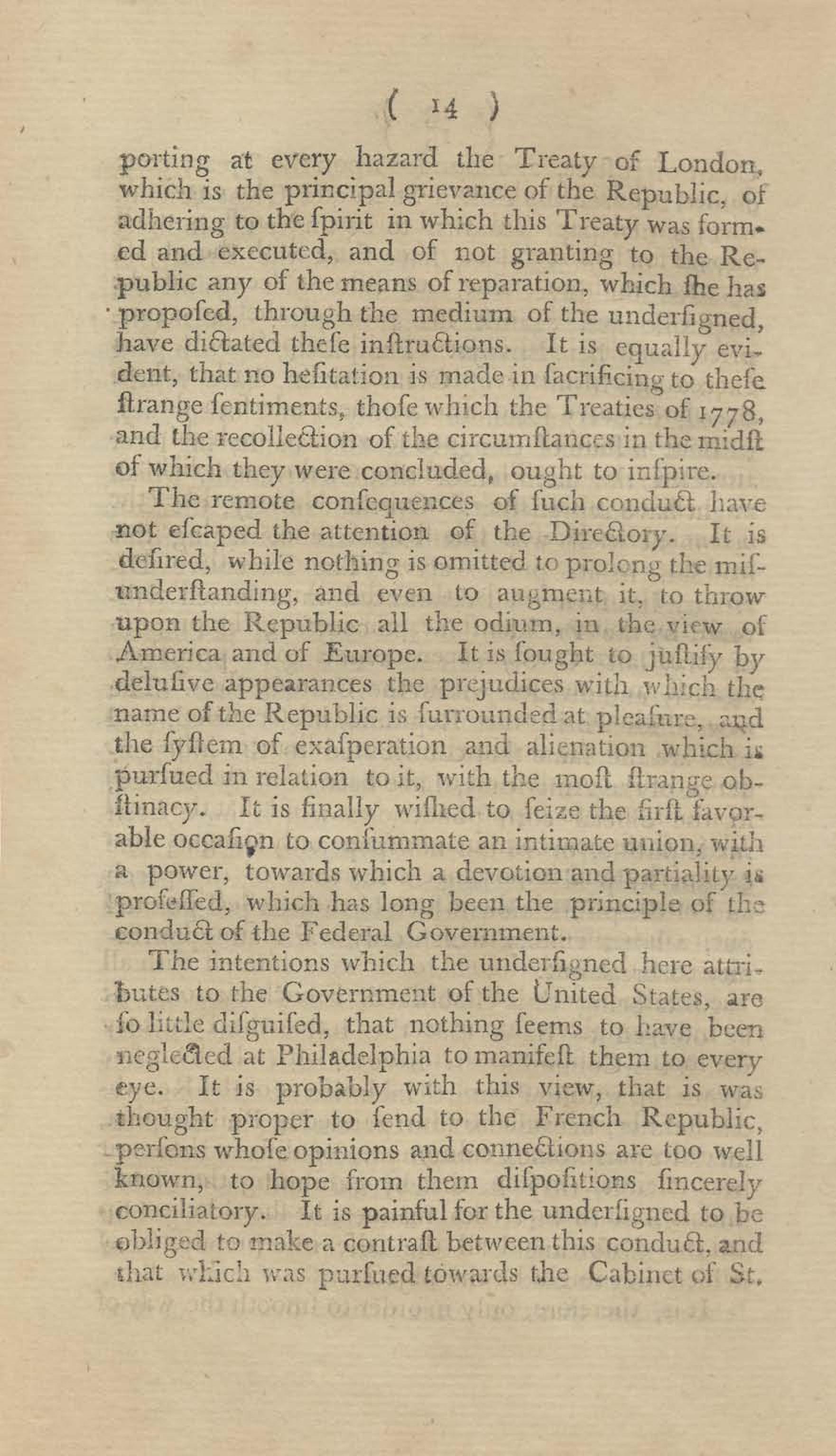 ( 14 )

porting at every hazard the Treaty of London, which is the principal grievance of the Republic, of adhering to the ſpirit in which this Treaty was formed and executed, and of not granting to the Republic any of the means of reparation, which ſhe has propoſed, through the medium of the underſigned, have dictated theſe inſtructions. It is equally evident, that no heſitation is made in ſacrificing to theſe ſtrange ſentiments, thoſe which the Treaties of 1778, and the recollection of the circumſtances in the midſt of which they were concluded, ought to inſpire.

The remote conſequences of ſuch conduct have not eſcaped the attention of the Directory. It is deſired, while nothing is omitted to prolong the miſunderſtanding, and even to augment it, to throw upon the Republic all the odium, in the view of America and of Europe. It is ſought to juſtify by deluſive appearances the prejudices with which the name of the Republic is ſurrounded at pleaſure, and the ſyſtem of exaſperation and alienation which is purſued in relation to it, with the moſt ſtrange obſtinacy. It is finally wiſhed to ſeize the firſt favorable occaſion to conſummate an intimate union, with a power, towards which a devotion and partiality is profeſſed, which has long been the principle of the conduct of the Federal Government.

The intentions which the underſigned here attributes to the Government of the United States, are ſo little diſguiſed, that nothing ſeems to have been neglected at Philadelphia to manifeſt them to every eye. It is probably with this view, that is was thought proper to ſend to the French Republic, perſons whoſe opinions and connections are too well known, to hope from them diſpoſitions ſincerely conciliatory. It is painful for the underſigned to be obliged to make a contraſt between this conduct, and that which was purſued towards the Cabinet of St.